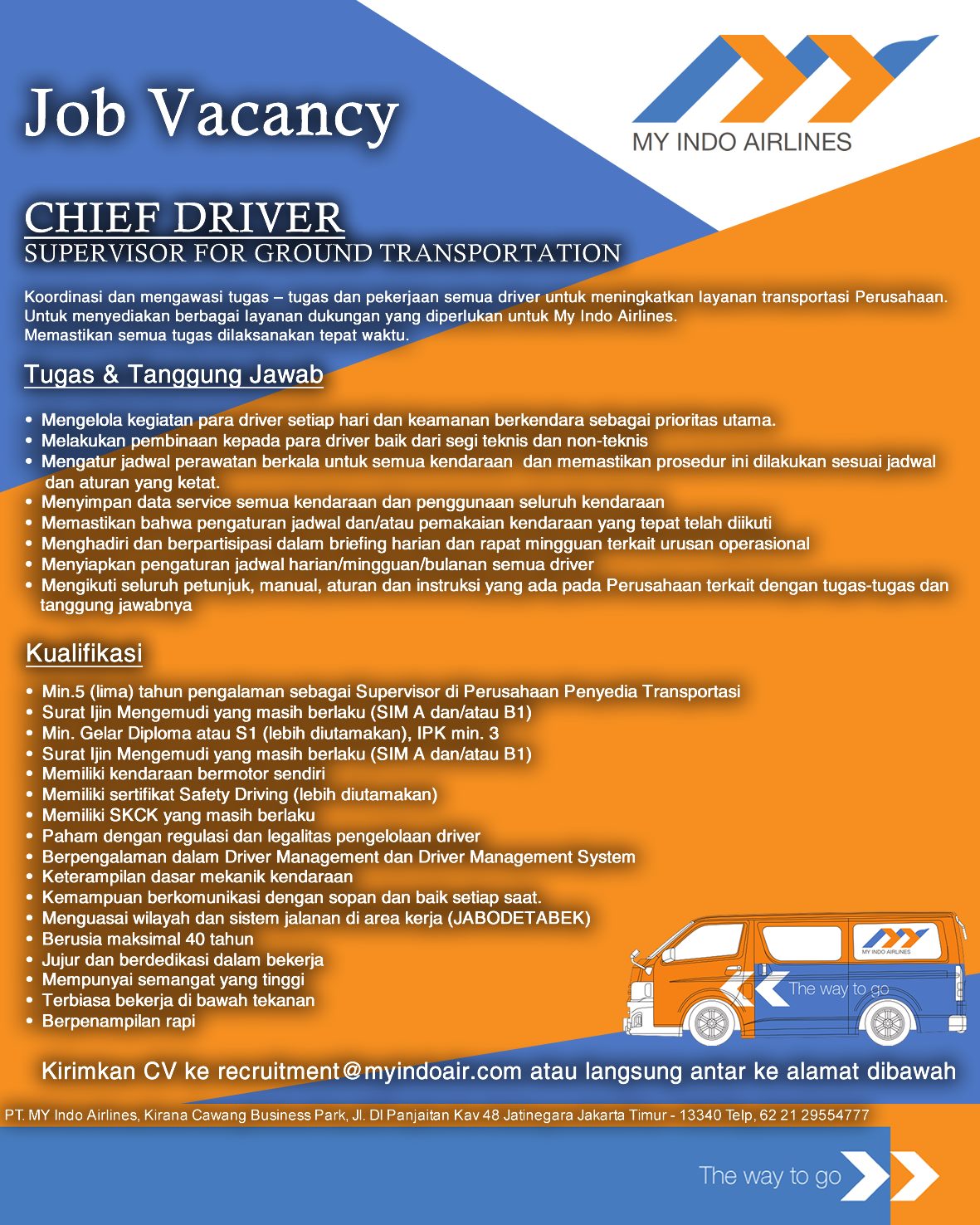 Job Vacancy

MY INDO AIRLINES

CHIEF DRIVER
SUPERVISOR FOR GROUND TRANSPORTATION

Koordinasi dan mengawasi tugas – tugas dan pekerjaan semua driver untuk meningkatkan layanan transportasi Perusahaan. Untuk menyediakan berbagai layanan dukungan yang diperlukan untuk My Indo Airlines. Memastikan semua tugas dilaksanakan tepat waktu.

Tugas & Tanggung Jawab

• Mengelola kegiatan para driver setiap hari dan keamanan berkendara sebagai prioritas utama.
• Melakukan pembinaan kepada para driver baik dari segi teknis dan non-teknis
• Mengatur jadwal perawatan berkala untuk semua kendaraan dan memastikan prosedur ini dilakukan sesuai jadwal dan aturan yang ketat.
• Menyimpan data service semua kendaraan dan penggunaan seluruh kendaraan
• Memastikan bahwa pengaturan jadwal dan/atau pemakaian kendaraan yang tepat telah diikuti
• Menghadiri dan berpartisipasi dalam briefing harian dan rapat mingguan terkait urusan operasional
• Menyiapkan pengaturan jadwal harian/mingguan/bulanan semua driver
• Mengikuti seluruh petunjuk, manual, aturan dan instruksi yang ada pada Perusahaan terkait dengan tugas-tugas dan tanggung jawabnya

Kualifikasi

• Min.5 (lima) tahun pengalaman sebagai Supervisor di Perusahaan Penyedia Transportasi
• Surat Ijin Mengemudi yang masih berlaku (SIM A dan/atau B1)
• Min. Gelar Diploma atau S1 (lebih diutamakan), IPK min. 3
• Surat Ijin Mengemudi yang masih berlaku (SIM A dan/atau B1)
• Memiliki kendaraan bermotor sendiri
• Memiliki sertifikat Safety Driving (lebih diutamakan)
• Memiliki SKCK yang masih berlaku
• Paham dengan regulasi dan legalitas pengelolaan driver
• Berpengalaman dalam Driver Management dan Driver Management System
• Keterampilan dasar mekanik kendaraan
• Kemampuan berkomunikasi dengan sopan dan baik setiap saat.
• Menguasai wilayah dan sistem jalanan di area kerja (JABODETABEK)
• Berusia maksimal 40 tahun
• Jujur dan berdedikasi dalam bekerja
• Mempunyai semangat yang tinggi
• Terbiasa bekerja di bawah tekanan
• Berpenampilan rapi

MY INDO AIRLINES
The way to go

Kirimkan CV ke recruitment@myindoair.com atau langsung antar ke alamat dibawah

PT. MY Indo Airlines, Kirana Cawang Business Park, Jl. DI Panjaitan Kav 48 Jatinegara Jakarta Timur - 13340 Telp, 62 21 29554777

The way to go